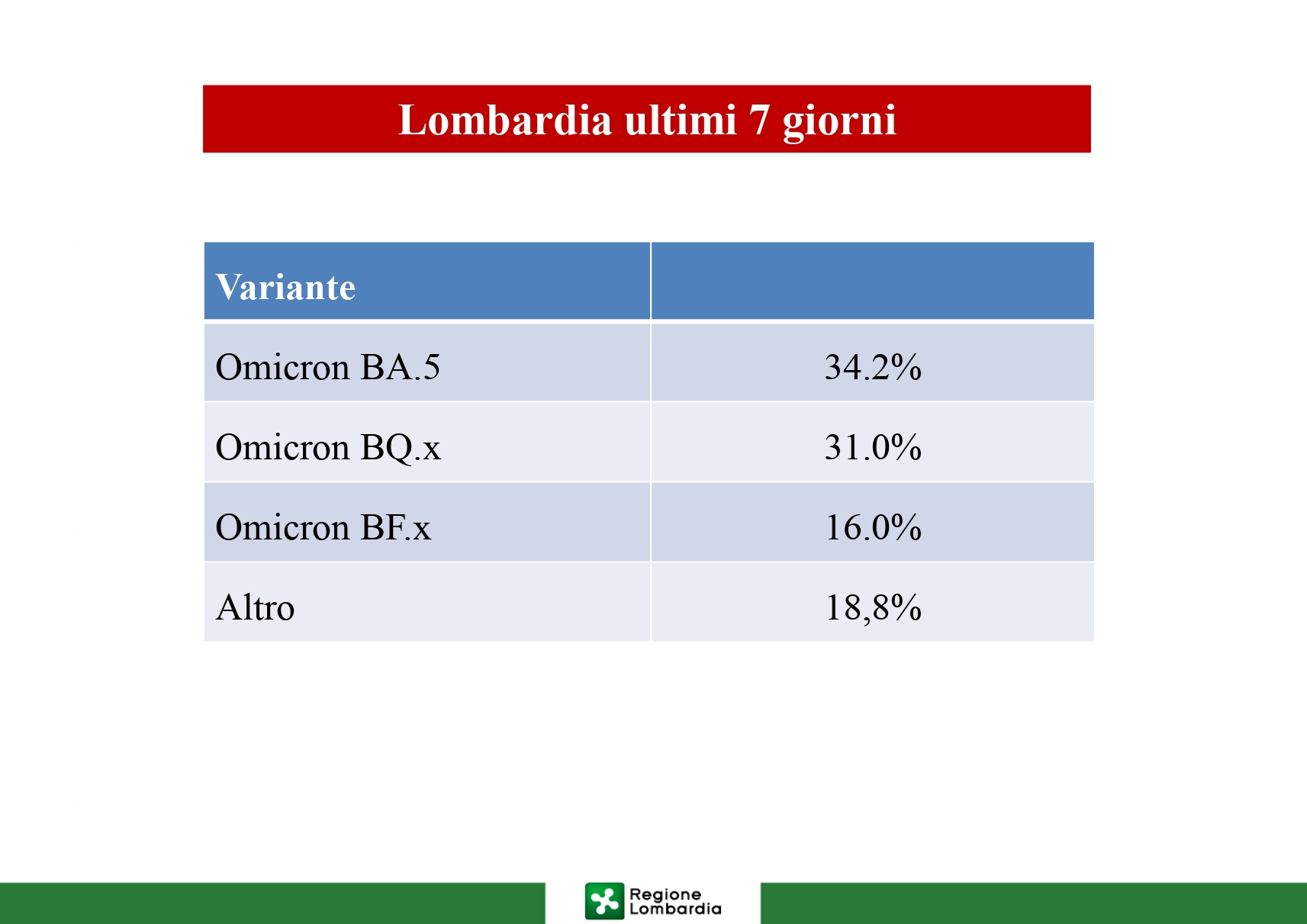 Lombardia ultimi 7 giorni

| Variante | |
|---|---|
| Omicron BA.5 | 34.2% |
| Omicron BQ.x | 31.0% |
| Omicron BF.x | 16.0% |
| Altro | 18,8% |

Regione Lombardia